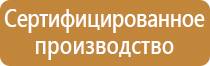 Сертифицированное производство